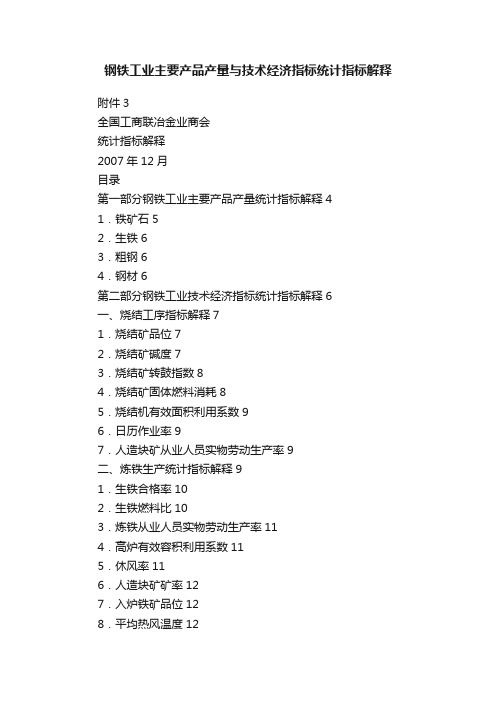 钢铁工业主要产品产量与技术经济指标统计指标解释

附件 3

全国工商联冶金业商会

统计指标解释

2007 年 12 月

目录

第一部分钢铁工业主要产品产量统计指标解释 4

1．铁矿石 5

2．生铁 6

3．粗钢 6

4．钢材 6

第二部分钢铁工业技术经济指标统计指标解释 6

一、烧结工序指标解释 7

1．烧结矿品位 7

2．烧结矿碱度 7

3．烧结矿转鼓指数 8

4．烧结矿固体燃料消耗 8

5．烧结机有效面积利用系数 9

6．日历作业率 9

7．人造块矿从业人员实物劳动生产率 9

二、炼铁生产统计指标解释 9

1．生铁合格率 10

2．生铁燃料比 10

3．炼铁从业人员实物劳动生产率 11

4．高炉有效容积利用系数 11

5．休风率 11

6．人造块矿矿率 12

7．入炉铁矿品位 12

8．平均热风温度 12